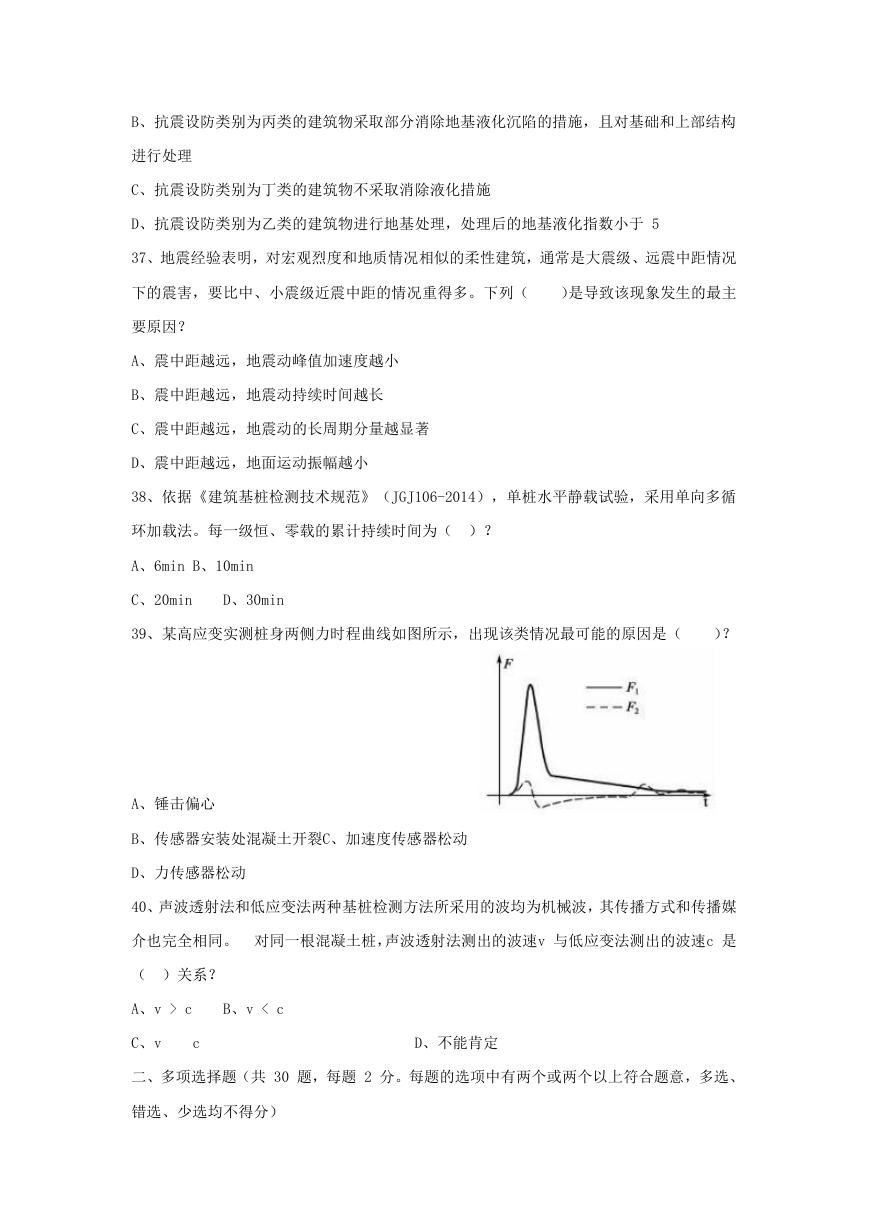 B、抗震设防类别为丙类的建筑物采取部分消除地基液化沉陷的措施，且对基础和上部结构进行处理

C、抗震设防类别为丁类的建筑物不采取消除液化措施

D、抗震设防类别为乙类的建筑物进行地基处理，处理后的地基液化指数小于 5

37、地震经验表明，对宏观烈度和地质情况相似的柔性建筑，通常是大震级、远震中距情况下的震害，要比中、小震级近震中距的情况重得多。下列（　　）是导致该现象发生的最主要原因？

A、震中距越远，地震动峰值加速度越小

B、震中距越远，地震动持续时间越长

C、震中距越远，地震动的长周期分量越显著

D、震中距越远，地面运动振幅越小

38、依据《建筑基桩检测技术规范》（JGJ106-2014），单桩水平静载试验，采用单向多循环加载法。每一级恒、零载的累计持续时间为（　）？

A、6min B、10min

C、20min　　D、30min

39、某高应变实测桩身两侧力时程曲线如图所示，出现该类情况最可能的原因是（　　）？

F

$F_1$

$F_2$

t

A、锤击偏心

B、传感器安装处混凝土开裂C、加速度传感器松动

D、力传感器松动

40、声波透射法和低应变法两种基桩检测方法所采用的波均为机械波，其传播方式和传播媒介也完全相同。　对同一根混凝土桩，声波透射法测出的波速v 与低应变法测出的波速c 是（　）关系？

A、v ＞ c　　B、v ＜ c

C、v　　c　　　　　　　　　　　　D、不能肯定

二、多项选择题（共 30 题，每题 2 分。每题的选项中有两个或两个以上符合题意，多选、错选、少选均不得分）